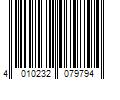 4 010232 079794